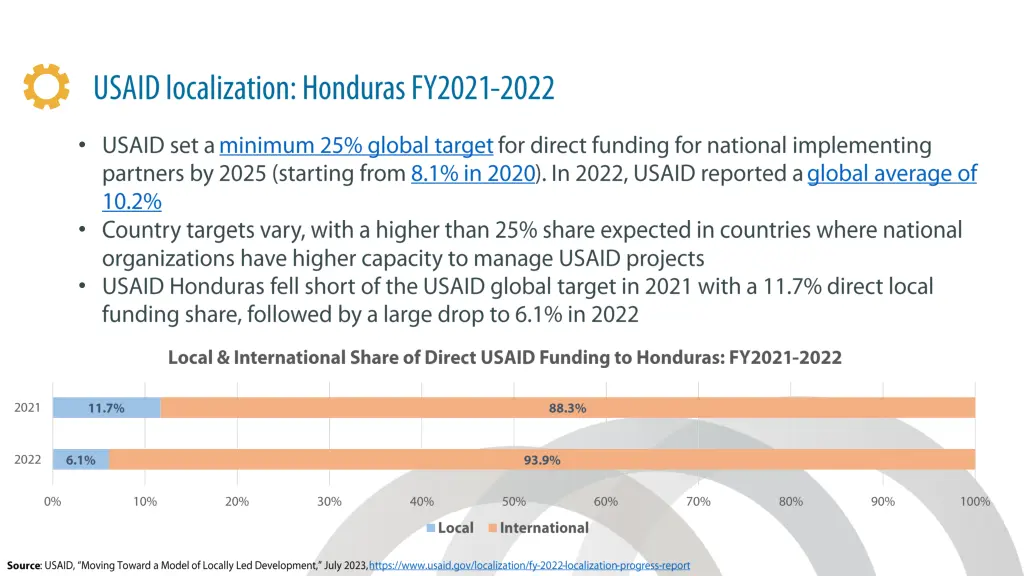 USAID localization: Honduras FY2021-2022

• USAID set a minimum 25% global target for direct funding for national implementing partners by 2025 (starting from 8.1% in 2020). In 2022, USAID reported a global average of 10.2%
• Country targets vary, with a higher than 25% share expected in countries where national organizations have higher capacity to manage USAID projects
• USAID Honduras fell short of the USAID global target in 2021 with a 11.7% direct local funding share, followed by a large drop to 6.1% in 2022

Local & International Share of Direct USAID Funding to Honduras: FY2021-2022

2021 11.7% 88.3%

2022 6.1% 93.9%

0% 10% 20% 30% 40% 50% 60% 70% 80% 90% 100%

Local International

Source: USAID, "Moving Toward a Model of Locally Led Development," July 2023, https://www.usaid.gov/localization/fy-2022-localization-progress-report